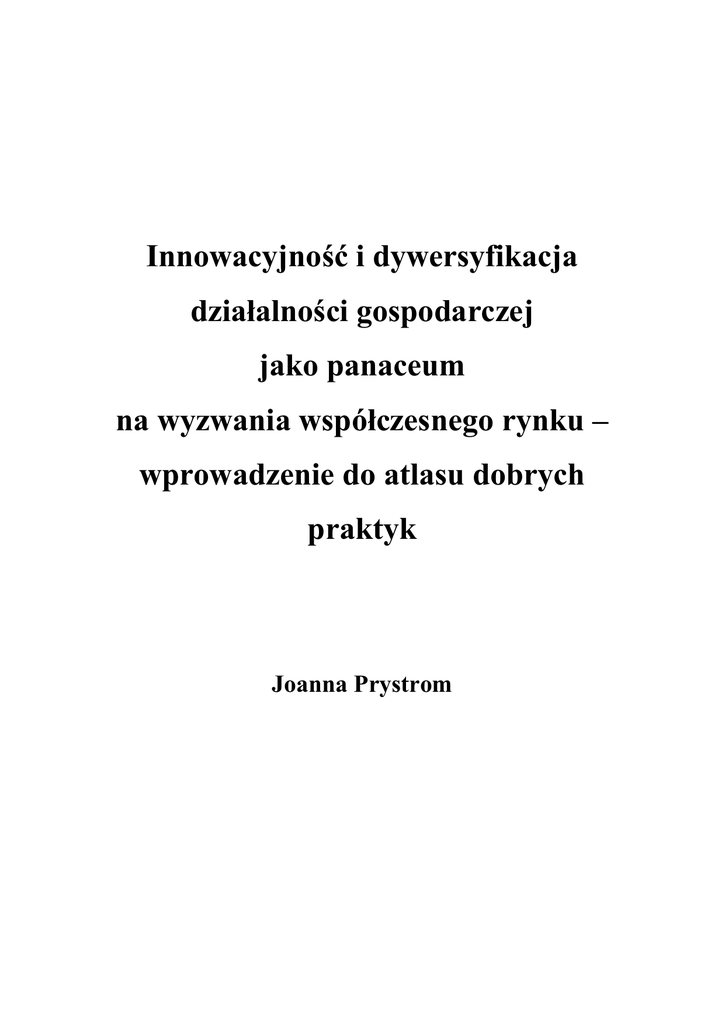 Innowacyjność i dywersyfikacja
działalności gospodarczej
jako panaceum
na wyzwania współczesnego rynku –
wprowadzenie do atlasu dobrych
praktyk

Joanna Prystrom